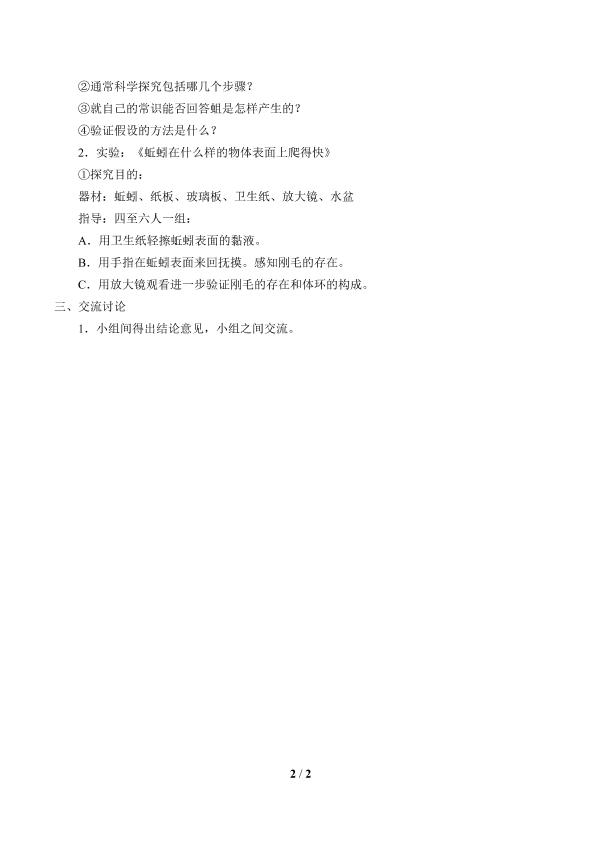 ②通常科学探究包括哪几个步骤？

③就自己的常识能否回答蛆是怎样产生的？

④验证假设的方法是什么？

2．实验：《蚯蚓在什么样的物体表面上爬得快》

①探究目的：

器材：蚯蚓、纸板、玻璃板、卫生纸、放大镜、水盆

指导：四至六人一组：

A．用卫生纸轻擦蚯蚓表面的黏液。

B．用手指在蚯蚓表面来回抚摸。感知刚毛的存在。

C．用放大镜观看进一步验证刚毛的存在和体环的构成。

三、交流讨论

1．小组间得出结论意见，小组之间交流。

2 / 2